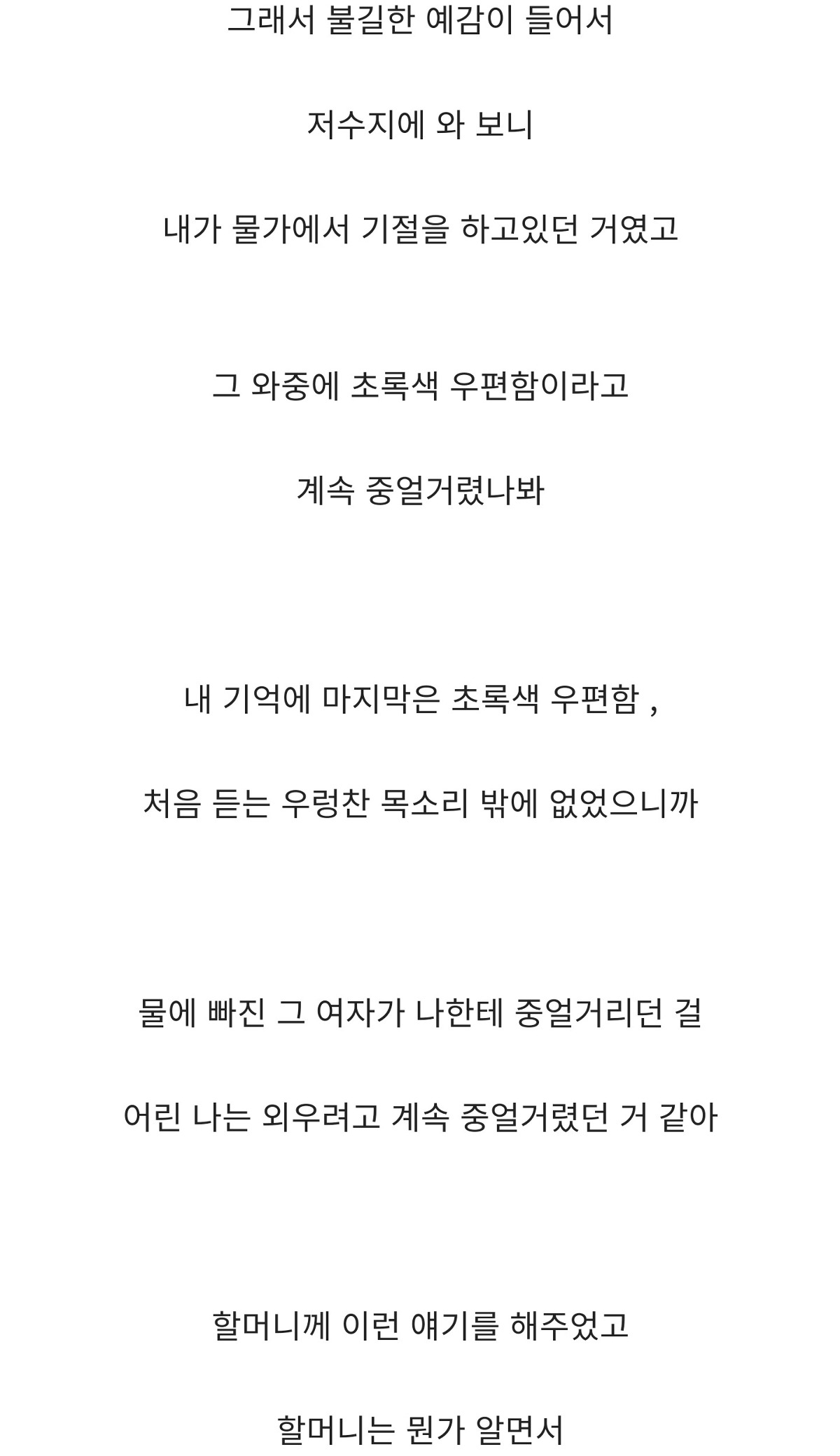 그래서 불길한 예감이 들어서

저수지에 와 보니

내가 물가에서 기절을 하고있던 거였고

그 와중에 초록색 우편함이라고

계속 중얼거렸나봐

내 기억에 마지막은 초록색 우편함 ,

처음 듣는 우렁찬 목소리 밖에 없었으니까

물에 빠진 그 여자가 나한테 중얼거리던 걸

어린 나는 외우려고 계속 중얼거렸던 거 같아

할머니께 이런 얘기를 해주었고

할머니는 뭔가 알면서